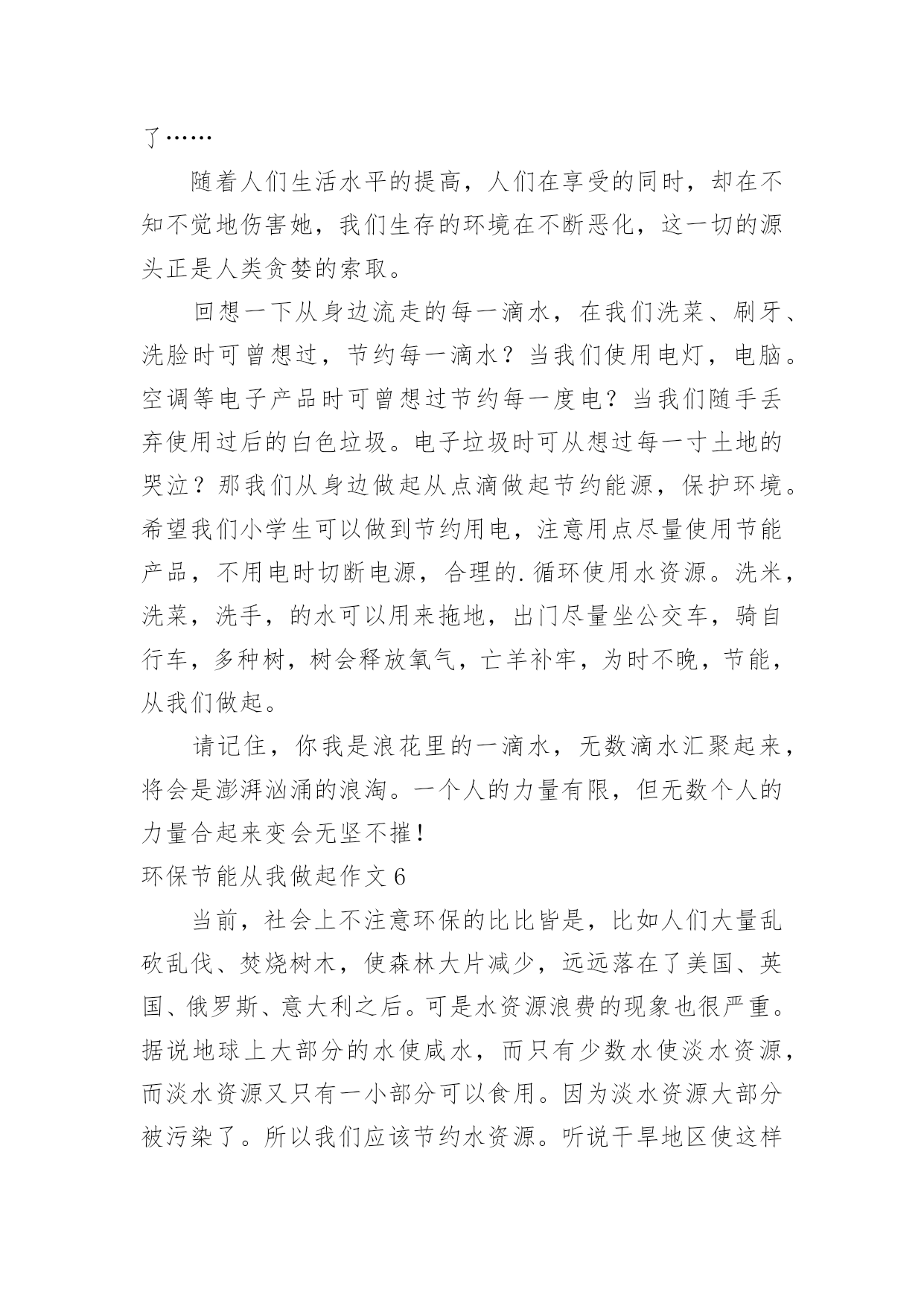 了……

随着人们生活水平的提高，人们在享受的同时，却在不知不觉地伤害她，我们生存的环境在不断恶化，这一切的源头正是人类贪婪的索取。

回想一下从身边流走的每一滴水，在我们洗菜、刷牙、洗脸时可曾想过，节约每一滴水？当我们使用电灯，电脑。空调等电子产品时可曾想过节约每一度电？当我们随手丢弃使用过后的白色垃圾。电子垃圾时可从想过每一寸土地的哭泣？那我们从身边做起从点滴做起节约能源，保护环境。希望我们小学生可以做到节约用电，注意用点尽量使用节能产品，不用电时切断电源，合理的.循环使用水资源。洗米，洗菜，洗手，的水可以用来拖地，出门尽量坐公交车，骑自行车，多种树，树会释放氧气，亡羊补牢，为时不晚，节能，从我们做起。

请记住，你我是浪花里的一滴水，无数滴水汇聚起来，将会是澎湃汹涌的浪淘。一个人的力量有限，但无数个人的力量合起来变会无坚不摧！

环保节能从我做起作文6

当前，社会上不注意环保的比比皆是，比如人们大量乱砍乱伐、焚烧树木，使森林大片减少，远远落在了美国、英国、俄罗斯、意大利之后。可是水资源浪费的现象也很严重。据说地球上大部分的水使咸水，而只有少数水使淡水资源，而淡水资源又只有一小部分可以食用。因为淡水资源大部分被污染了。所以我们应该节约水资源。听说干旱地区使这样